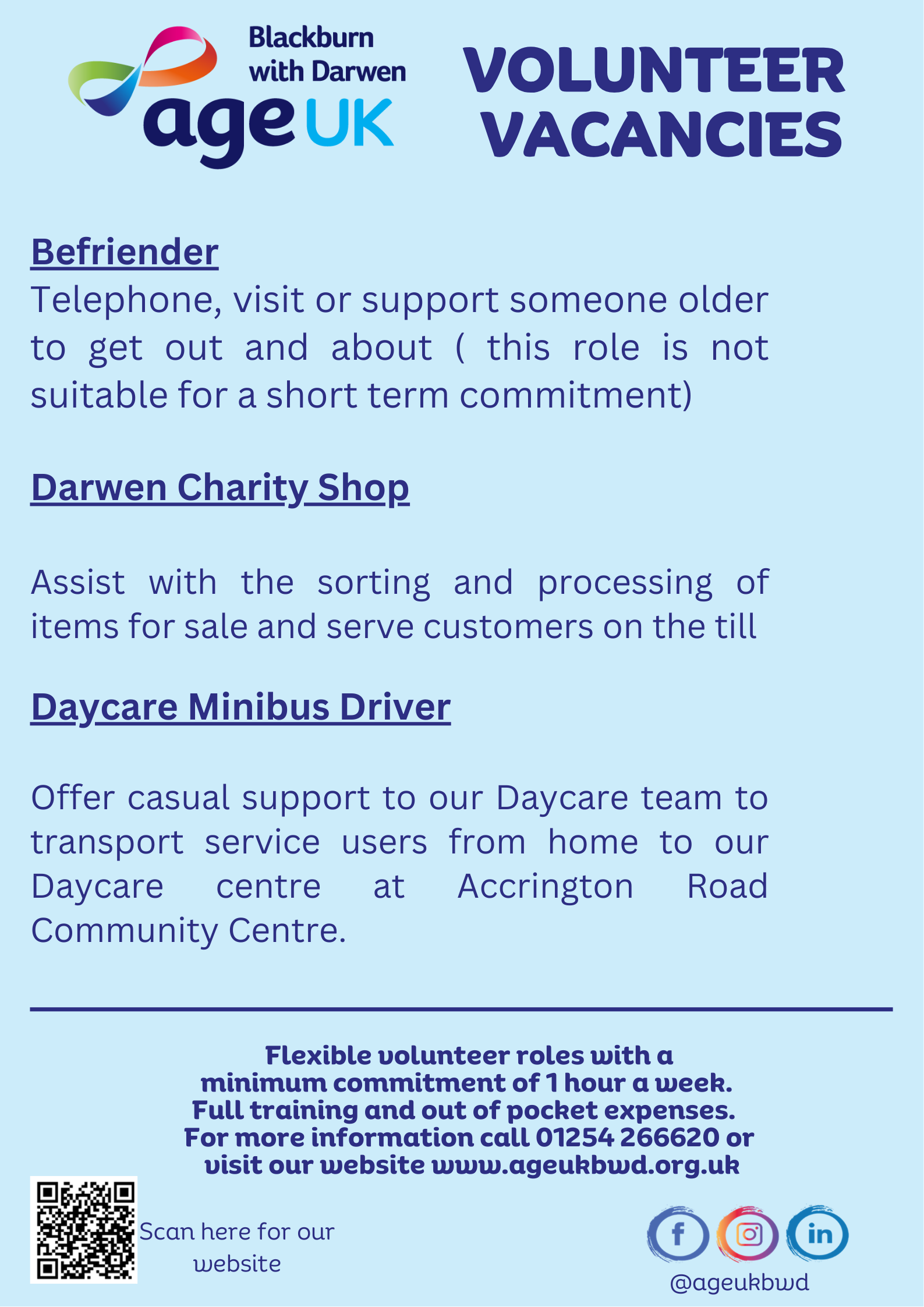 Blackburn with Darwen
age UK

VOLUNTEER VACANCIES

Befriender
Telephone, visit or support someone older to get out and about ( this role is not suitable for a short term commitment)

Darwen Charity Shop

Assist with the sorting and processing of items for sale and serve customers on the till

Daycare Minibus Driver

Offer casual support to our Daycare team to transport service users from home to our Daycare centre at Accrington Road Community Centre.

Flexible volunteer roles with a minimum commitment of 1 hour a week. Full training and out of pocket expenses. For more information call 01254 266620 or visit our website www.ageukbwd.org.uk

Scan here for our website

f
in
@ageukbwd